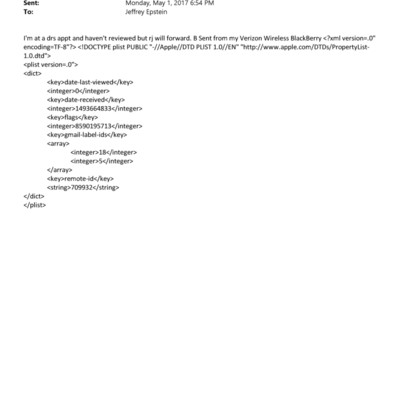 Sent: Monday, May 1, 2017 6:54 PM
To: Jeffrey Epstein

I'm at a drs appt and haven't reviewed but rj will forward. B Sent from my Verizon Wireless BlackBerry <?xml version=.0" encoding=TF-8"?> <!DOCTYPE plist PUBLIC "-//Apple//DTD PLIST 1.0//EN" "http://www.apple.com/DTDs/PropertyList-1.0.dtd">
<plist version=.0">
<dict>
<key>date-last-viewed</key>
<integer>0</integer>
<key>date-received</key>
<integer>1493664833</integer>
<key>flags</key>
<integer>8590195713</integer>
<key>gmail-label-ids</key>
<array>
<integer>18</integer>
<integer>5</integer>
</array>
<key>remote-id</key>
<string>709932</string>
</dict>
</plist>